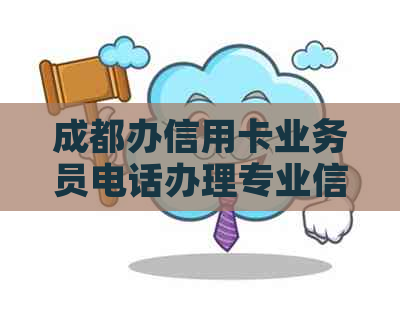 成都办信用卡业务员电话办理专业信